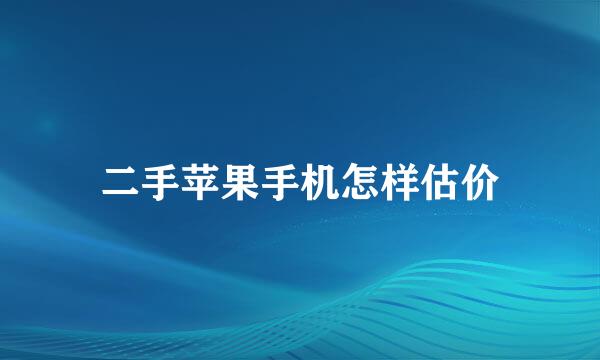 二手苹果手机怎样估价